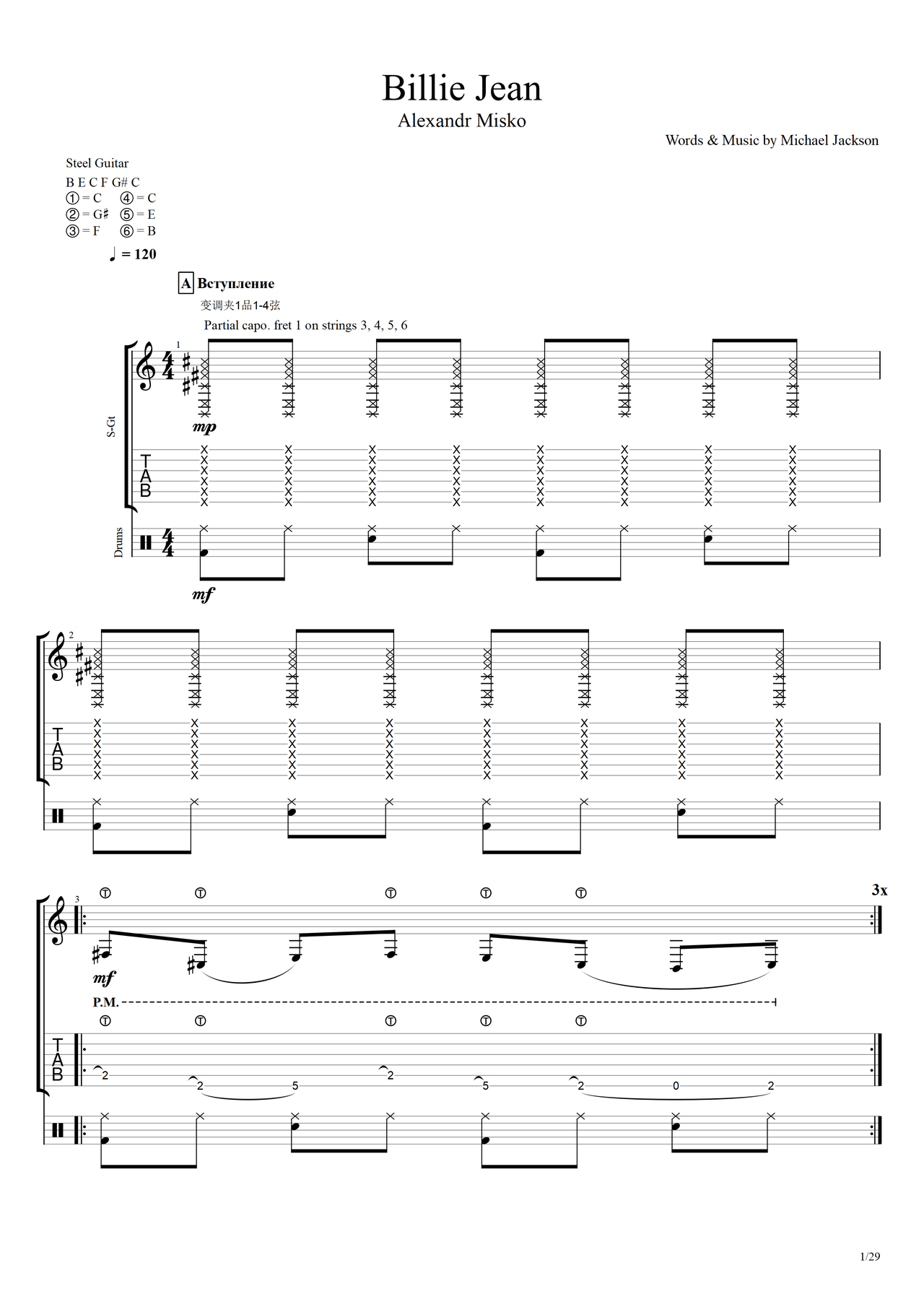 Billie Jean

Alexandr Misko

Words & Music by Michael Jackson

Steel Guitar
B E C F G# C
① = C ④ = C
② = G♯ ⑤ = E
③ = F ⑥ = B

♩ = 120

A Вступление

变调夹1品1-4弦

Partial capo. fret 1 on strings 3, 4, 5, 6

1

S-Gt

mp

TAB

Drums

mf

2

TAB

3

Ⓣ Ⓣ Ⓣ Ⓣ Ⓣ

3x

mf

P.M.

Ⓣ Ⓣ Ⓣ Ⓣ Ⓣ

TAB

2 2 5 2 5 2 0 2

1/29